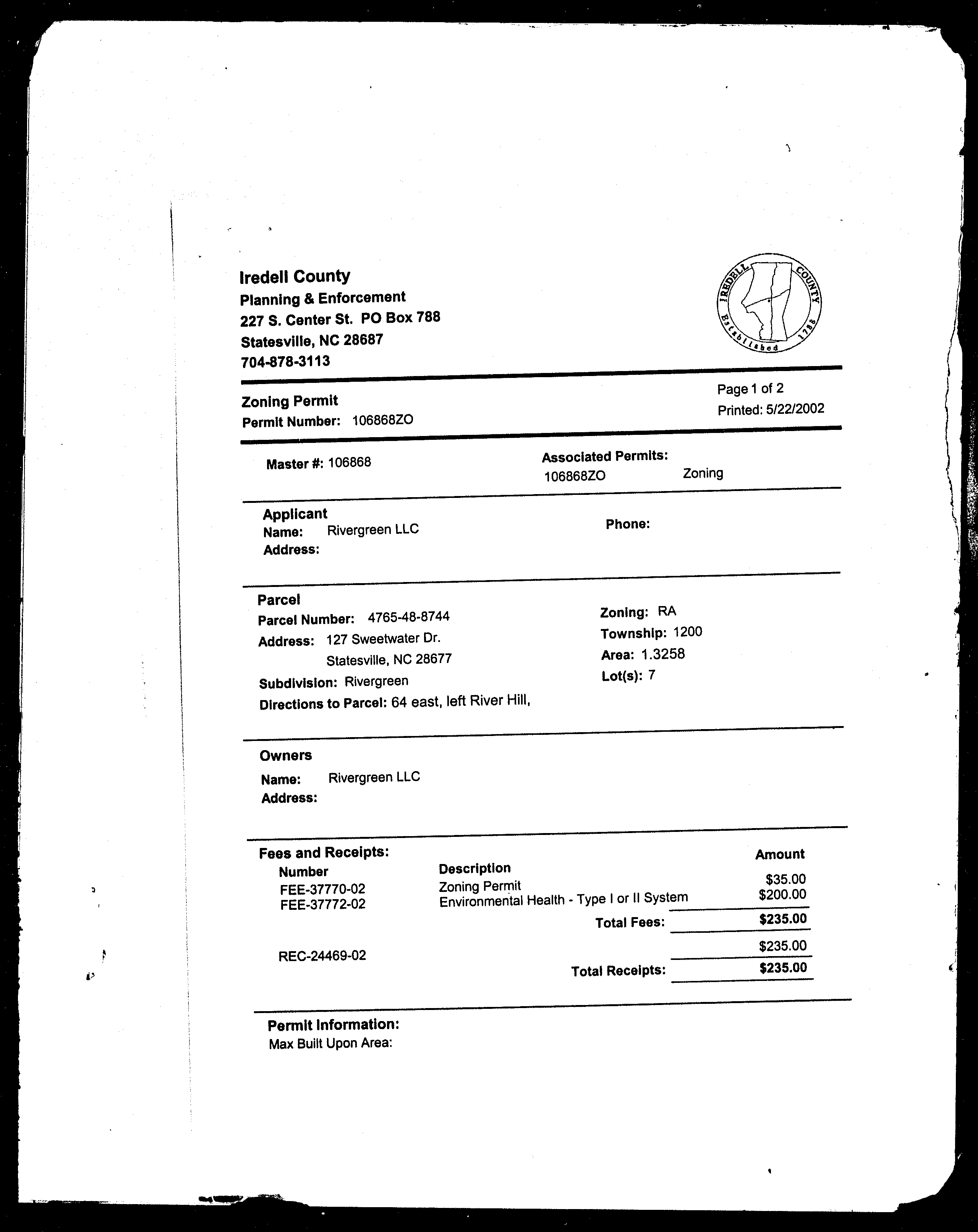 Iredell County
Planning & Enforcement
227 S. Center St. PO Box 788
Statesville, NC 28687
704-878-3113

IREDELL COUNTY
Established 1788

Zoning Permit
Permit Number: 106868ZO

Page 1 of 2
Printed: 5/22/2002

Master #: 106868

Associated Permits:
106868ZO Zoning

Applicant
Name: Rivergreen LLC
Address:

Phone:

Parcel
Parcel Number: 4765-48-8744
Address: 127 Sweetwater Dr.
Statesville, NC 28677
Subdivision: Rivergreen
Directions to Parcel: 64 east, left River Hill,

Zoning: RA
Township: 1200
Area: 1.3258
Lot(s): 7

Owners
Name: Rivergreen LLC
Address:

Fees and Receipts:

| Number | Description | Amount |
|---|---|---|
| FEE-37770-02 | Zoning Permit | \$35.00 |
| FEE-37772-02 | Environmental Health - Type I or II System | \$200.00 |
| | Total Fees: | \$235.00 |
| REC-24469-02 | | \$235.00 |
| | Total Receipts: | \$235.00 |

Permit Information:
Max Built Upon Area: